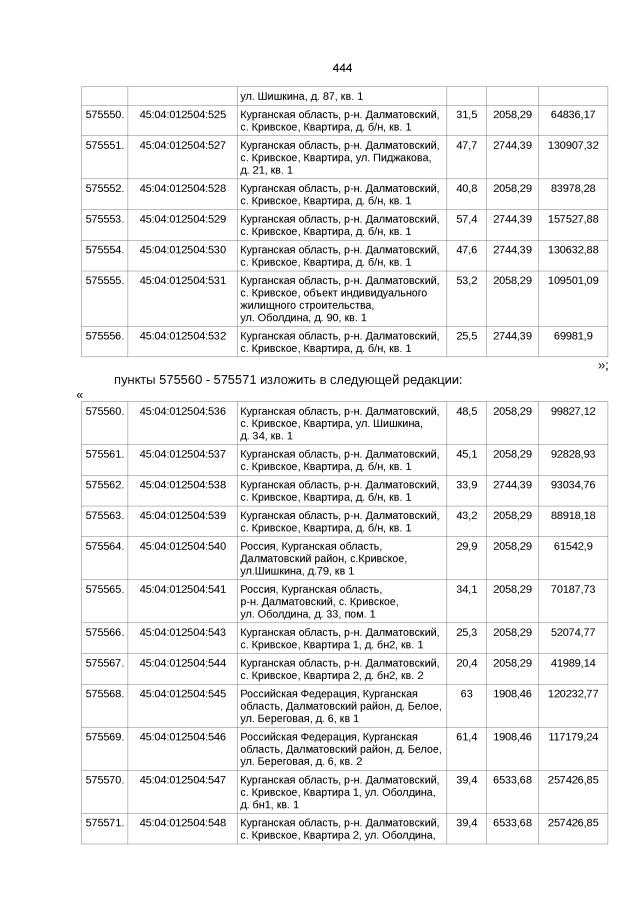 444

| | | | | | |
|---|---|---|---|---|---|
| | | ул. Шишкина, д. 87, кв. 1 | | | |
| 575550. | 45:04:012504:525 | Курганская область, р-н. Далматовский, с. Кривское, Квартира, д. б/н, кв. 1 | 31,5 | 2058,29 | 64836,17 |
| 575551. | 45:04:012504:527 | Курганская область, р-н. Далматовский, с. Кривское, Квартира, ул. Пиджакова, д. 21, кв. 1 | 47,7 | 2744,39 | 130907,32 |
| 575552. | 45:04:012504:528 | Курганская область, р-н. Далматовский, с. Кривское, Квартира, д. б/н, кв. 1 | 40,8 | 2058,29 | 83978,28 |
| 575553. | 45:04:012504:529 | Курганская область, р-н. Далматовский, с. Кривское, Квартира, д. б/н, кв. 1 | 57,4 | 2744,39 | 157527,88 |
| 575554. | 45:04:012504:530 | Курганская область, р-н. Далматовский, с. Кривское, Квартира, д. б/н, кв. 1 | 47,6 | 2744,39 | 130632,88 |
| 575555. | 45:04:012504:531 | Курганская область, р-н. Далматовский, с. Кривское, объект индивидуального жилищного строительства, ул. Оболдина, д. 90, кв. 1 | 53,2 | 2058,29 | 109501,09 |
| 575556. | 45:04:012504:532 | Курганская область, р-н. Далматовский, с. Кривское, Квартира, д. б/н, кв. 1 | 25,5 | 2744,39 | 69981,9 |

»;

пункты 575560 - 575571 изложить в следующей редакции:

«

| | | | | | |
|---|---|---|---|---|---|
| 575560. | 45:04:012504:536 | Курганская область, р-н. Далматовский, с. Кривское, Квартира, ул. Шишкина, д. 34, кв. 1 | 48,5 | 2058,29 | 99827,12 |
| 575561. | 45:04:012504:537 | Курганская область, р-н. Далматовский, с. Кривское, Квартира, д. б/н, кв. 1 | 45,1 | 2058,29 | 92828,93 |
| 575562. | 45:04:012504:538 | Курганская область, р-н. Далматовский, с. Кривское, Квартира, д. б/н, кв. 1 | 33,9 | 2744,39 | 93034,76 |
| 575563. | 45:04:012504:539 | Курганская область, р-н. Далматовский, с. Кривское, Квартира, д. б/н, кв. 1 | 43,2 | 2058,29 | 88918,18 |
| 575564. | 45:04:012504:540 | Россия, Курганская область, Далматовский район, с.Кривское, ул.Шишкина, д.79, кв 1 | 29,9 | 2058,29 | 61542,9 |
| 575565. | 45:04:012504:541 | Россия, Курганская область, р-н. Далматовский, с. Кривское, ул. Оболдина, д. 33, пом. 1 | 34,1 | 2058,29 | 70187,73 |
| 575566. | 45:04:012504:543 | Курганская область, р-н. Далматовский, с. Кривское, Квартира 1, д. бн2, кв. 1 | 25,3 | 2058,29 | 52074,77 |
| 575567. | 45:04:012504:544 | Курганская область, р-н. Далматовский, с. Кривское, Квартира 2, д. бн2, кв. 2 | 20,4 | 2058,29 | 41989,14 |
| 575568. | 45:04:012504:545 | Российская Федерация, Курганская область, Далматовский район, д. Белое, ул. Береговая, д. 6, кв 1 | 63 | 1908,46 | 120232,77 |
| 575569. | 45:04:012504:546 | Российская Федерация, Курганская область, Далматовский район, д. Белое, ул. Береговая, д. 6, кв. 2 | 61,4 | 1908,46 | 117179,24 |
| 575570. | 45:04:012504:547 | Курганская область, р-н. Далматовский, с. Кривское, Квартира 1, ул. Оболдина, д. бн1, кв. 1 | 39,4 | 6533,68 | 257426,85 |
| 575571. | 45:04:012504:548 | Курганская область, р-н. Далматовский, с. Кривское, Квартира 2, ул. Оболдина, | 39,4 | 6533,68 | 257426,85 |